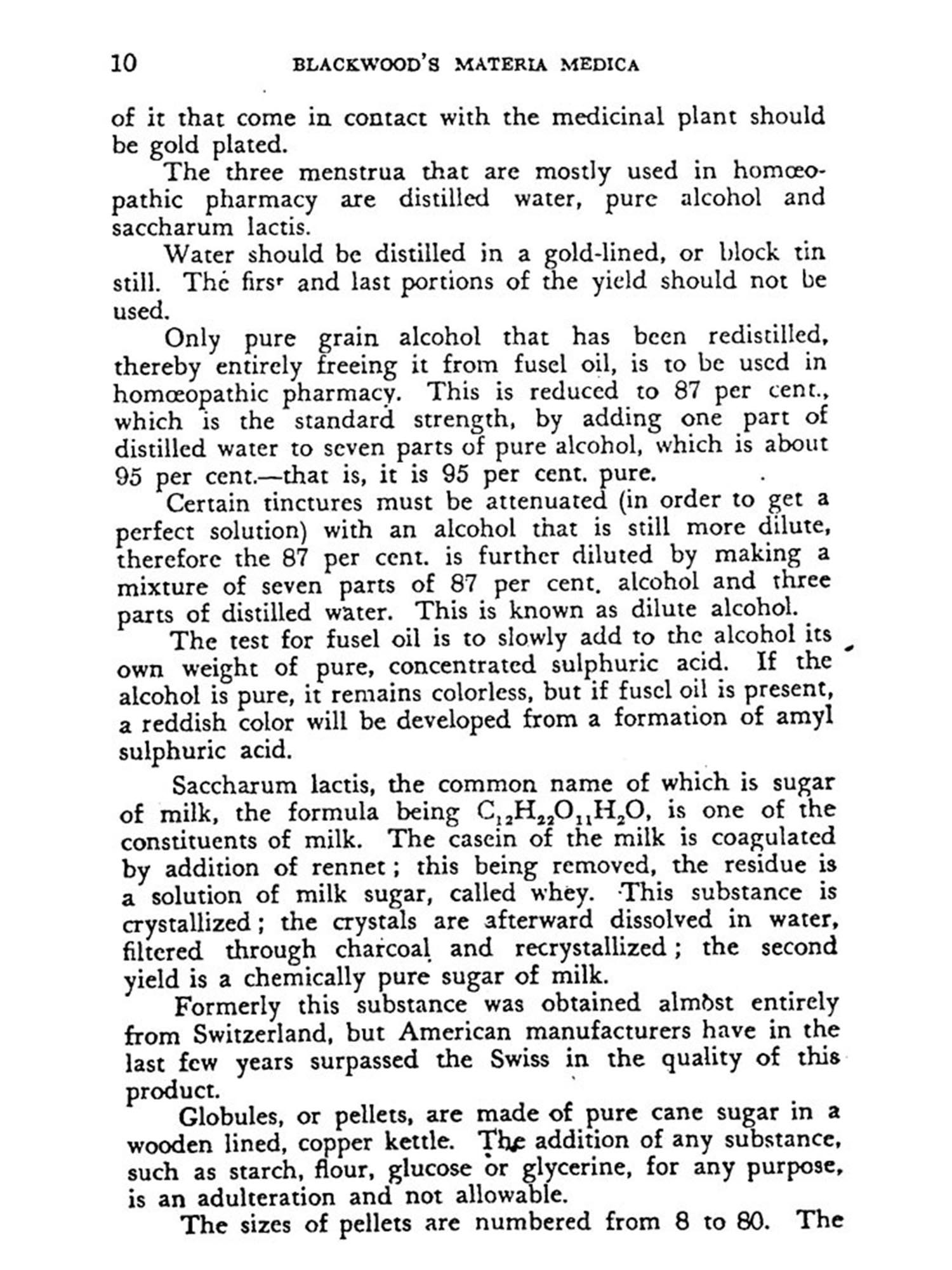 10 BLACKWOOD'S MATERIA MEDICA

of it that come in contact with the medicinal plant should be gold plated.

The three menstrua that are mostly used in homœopathic pharmacy are distilled water, pure alcohol and saccharum lactis.

Water should be distilled in a gold-lined, or block tin still. The first and last portions of the yield should not be used.

Only pure grain alcohol that has been redistilled, thereby entirely freeing it from fusel oil, is to be used in homœopathic pharmacy. This is reduced to 87 per cent., which is the standard strength, by adding one part of distilled water to seven parts of pure alcohol, which is about 95 per cent.—that is, it is 95 per cent. pure.

Certain tinctures must be attenuated (in order to get a perfect solution) with an alcohol that is still more dilute, therefore the 87 per cent. is further diluted by making a mixture of seven parts of 87 per cent. alcohol and three parts of distilled water. This is known as dilute alcohol.

The test for fusel oil is to slowly add to the alcohol its own weight of pure, concentrated sulphuric acid. If the alcohol is pure, it remains colorless, but if fusel oil is present, a reddish color will be developed from a formation of amyl sulphuric acid.

Saccharum lactis, the common name of which is sugar of milk, the formula being $C_{12}H_{22}O_{11}H_2O$, is one of the constituents of milk. The casein of the milk is coagulated by addition of rennet; this being removed, the residue is a solution of milk sugar, called whey. This substance is crystallized; the crystals are afterward dissolved in water, filtered through charcoal and recrystallized; the second yield is a chemically pure sugar of milk.

Formerly this substance was obtained almost entirely from Switzerland, but American manufacturers have in the last few years surpassed the Swiss in the quality of this product.

Globules, or pellets, are made of pure cane sugar in a wooden lined, copper kettle. The addition of any substance, such as starch, flour, glucose or glycerine, for any purpose, is an adulteration and not allowable.

The sizes of pellets are numbered from 8 to 80. The